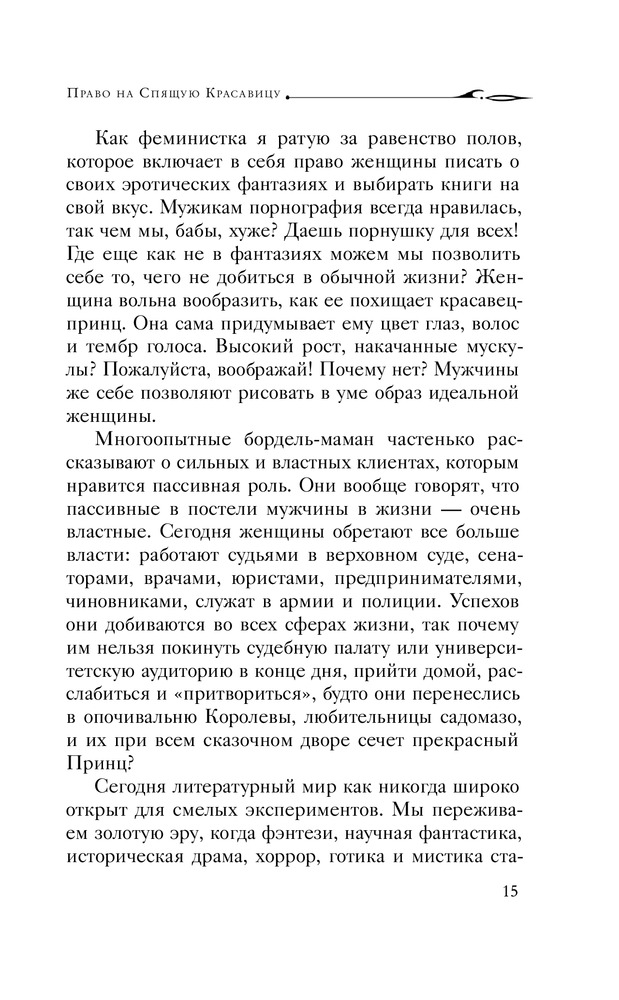 Право на Спящую Красавицу

Как феминистка я ратую за равенство полов, которое включает в себя право женщины писать о своих эротических фантазиях и выбирать книги на свой вкус. Мужикам порнография всегда нравилась, так чем мы, бабы, хуже? Даешь порнушку для всех! Где еще как не в фантазиях можем мы позволить себе то, чего не добиться в обычной жизни? Женщина вольна вообразить, как ее похищает красавец-принц. Она сама придумывает ему цвет глаз, волос и тембр голоса. Высокий рост, накачанные мускулы? Пожалуйста, воображай! Почему нет? Мужчины же себе позволяют рисовать в уме образ идеальной женщины.

Многоопытные бордель-маман частенько рассказывают о сильных и властных клиентах, которым нравится пассивная роль. Они вообще говорят, что пассивные в постели мужчины в жизни — очень властные. Сегодня женщины обретают все больше власти: работают судьями в верховном суде, сенаторами, врачами, юристами, предпринимателями, чиновниками, служат в армии и полиции. Успехов они добиваются во всех сферах жизни, так почему им нельзя покинуть судебную палату или университетскую аудиторию в конце дня, прийти домой, расслабиться и «притвориться», будто они перенеслись в опочивальню Королевы, любительницы садомазо, и их при всем сказочном дворе сечет прекрасный Принц?

Сегодня литературный мир как никогда широко открыт для смелых экспериментов. Мы переживаем золотую эру, когда фэнтези, научная фантастика, историческая драма, хоррор, готика и мистика ста-

15